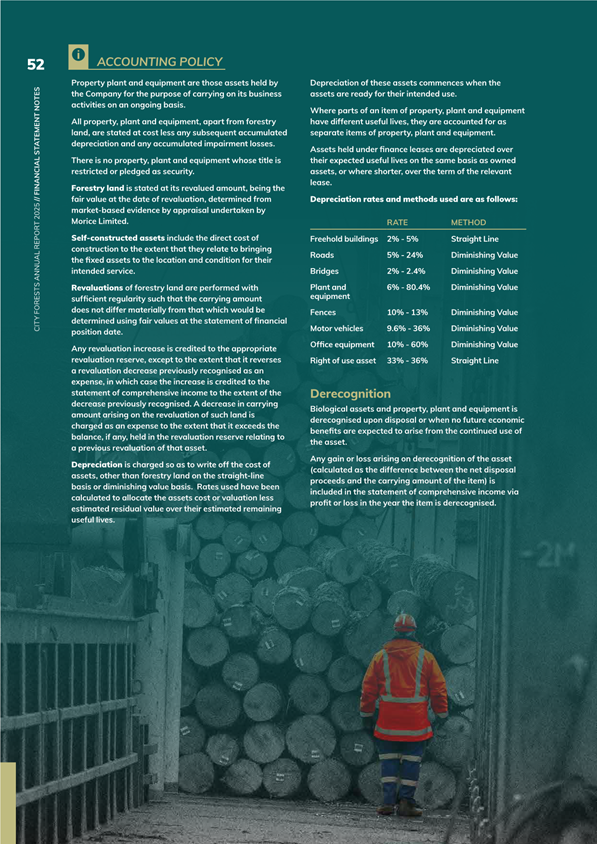 52

CITY FORESTS ANNUAL REPORT 2025 // FINANCIAL STATEMENT NOTES

ACCOUNTING POLICY

Property plant and equipment are those assets held by the Company for the purpose of carrying on its business activities on an ongoing basis.

All property, plant and equipment, apart from forestry land, are stated at cost less any subsequent accumulated depreciation and any accumulated impairment losses.

There is no property, plant and equipment whose title is restricted or pledged as security.

Forestry land is stated at its revalued amount, being the fair value at the date of revaluation, determined from market-based evidence by appraisal undertaken by Morice Limited.

Self-constructed assets include the direct cost of construction to the extent that they relate to bringing the fixed assets to the location and condition for their intended service.

Revaluations of forestry land are performed with sufficient regularity such that the carrying amount does not differ materially from that which would be determined using fair values at the statement of financial position date.

Any revaluation increase is credited to the appropriate revaluation reserve, except to the extent that it reverses a revaluation decrease previously recognised as an expense, in which case the increase is credited to the statement of comprehensive income to the extent of the decrease previously recognised. A decrease in carrying amount arising on the revaluation of such land is charged as an expense to the extent that it exceeds the balance, if any, held in the revaluation reserve relating to a previous revaluation of that asset.

Depreciation is charged so as to write off the cost of assets, other than forestry land on the straight-line basis or diminishing value basis. Rates used have been calculated to allocate the assets cost or valuation less estimated residual value over their estimated remaining useful lives.

Depreciation of these assets commences when the assets are ready for their intended use.

Where parts of an item of property, plant and equipment have different useful lives, they are accounted for as separate items of property, plant and equipment.

Assets held under finance leases are depreciated over their expected useful lives on the same basis as owned assets, or where shorter, over the term of the relevant lease.

Depreciation rates and methods used are as follows:

| | RATE | METHOD |
|---|---|---|
| Freehold buildings | 2% - 5% | Straight Line |
| Roads | 5% - 24% | Diminishing Value |
| Bridges | 2% - 2.4% | Diminishing Value |
| Plant and equipment | 6% - 80.4% | Diminishing Value |
| Fences | 10% - 13% | Diminishing Value |
| Motor vehicles | 9.6% - 36% | Diminishing Value |
| Office equipment | 10% - 60% | Diminishing Value |
| Right of use asset | 33% - 36% | Straight Line |

Derecognition

Biological assets and property, plant and equipment is derecognised upon disposal or when no future economic benefits are expected to arise from the continued use of the asset.

Any gain or loss arising on derecognition of the asset (calculated as the difference between the net disposal proceeds and the carrying amount of the item) is included in the statement of comprehensive income via profit or loss in the year the item is derecognised.